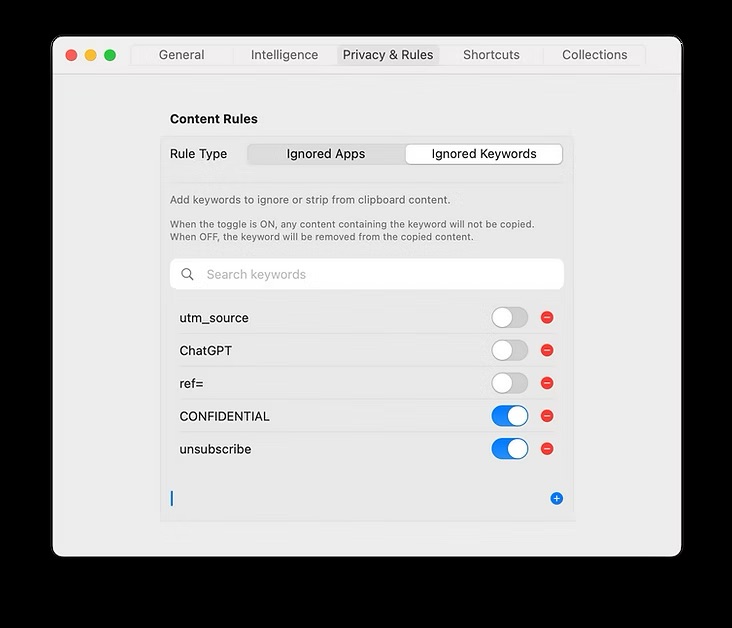 General Intelligence Privacy & Rules Shortcuts Collections

Content Rules

Rule Type Ignored Apps Ignored Keywords

Add keywords to ignore or strip from clipboard content.

When the toggle is ON, any content containing the keyword will not be copied.
When OFF, the keyword will be removed from the copied content.

Search keywords

utm_source

ChatGPT

ref=

CONFIDENTIAL

unsubscribe